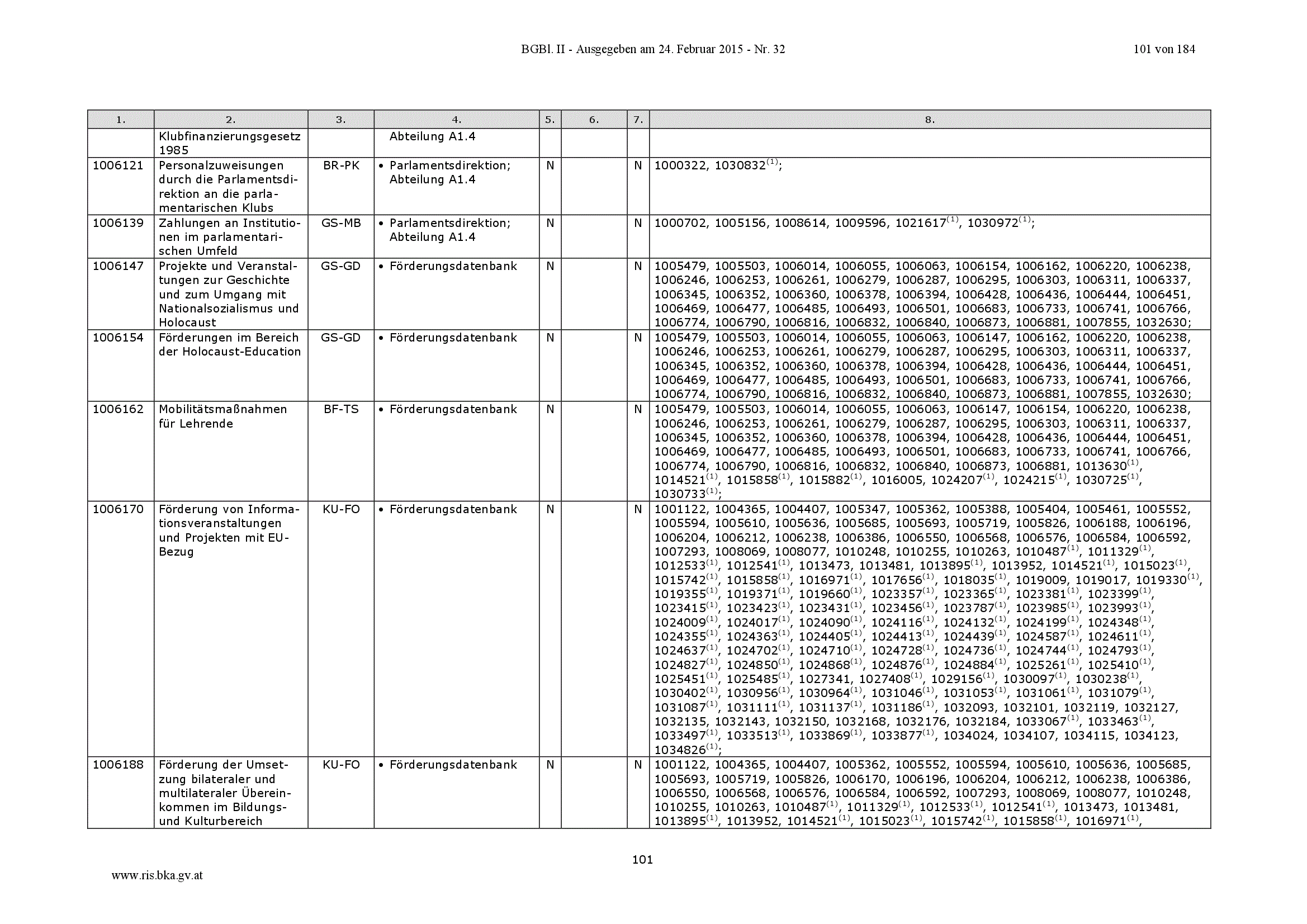 BGBl. II - Ausgegeben am 24. Februar 2015 - Nr. 32

101 von 184

| 1. | 2. | 3. | 4. | 5. | 6. | 7. | 8. |
|---|---|---|---|---|---|---|---|
| | Klubfinanzierungsgesetz 1985 | | Abteilung A1.4 | | | | |
| 1006121 | Personalzuweisungen durch die Parlamentsdirektion an die parlamentarischen Klubs | BR-PK | • Parlamentsdirektion; Abteilung A1.4 | N | | N | 1000322, 1030832$^{(1)}$; |
| 1006139 | Zahlungen an Institutionen im parlamentarischen Umfeld | GS-MB | • Parlamentsdirektion; Abteilung A1.4 | N | | N | 1000702, 1005156, 1008614, 1009596, 1021617$^{(1)}$, 1030972$^{(1)}$; |
| 1006147 | Projekte und Veranstaltungen zur Geschichte und zum Umgang mit Nationalsozialismus und Holocaust | GS-GD | • Förderungsdatenbank | N | | N | 1005479, 1005503, 1006014, 1006055, 1006063, 1006154, 1006162, 1006220, 1006238, 1006246, 1006253, 1006261, 1006279, 1006287, 1006295, 1006303, 1006311, 1006337, 1006345, 1006352, 1006360, 1006378, 1006394, 1006428, 1006436, 1006444, 1006451, 1006469, 1006477, 1006485, 1006493, 1006501, 1006683, 1006733, 1006741, 1006766, 1006774, 1006790, 1006816, 1006832, 1006840, 1006873, 1006881, 1007855, 1032630; |
| 1006154 | Förderungen im Bereich der Holocaust-Education | GS-GD | • Förderungsdatenbank | N | | N | 1005479, 1005503, 1006014, 1006055, 1006063, 1006147, 1006162, 1006220, 1006238, 1006246, 1006253, 1006261, 1006279, 1006287, 1006295, 1006303, 1006311, 1006337, 1006345, 1006352, 1006360, 1006378, 1006394, 1006428, 1006436, 1006444, 1006451, 1006469, 1006477, 1006485, 1006493, 1006501, 1006683, 1006733, 1006741, 1006766, 1006774, 1006790, 1006816, 1006832, 1006840, 1006873, 1006881, 1007855, 1032630; |
| 1006162 | Mobilitätsmaßnahmen für Lehrende | BF-TS | • Förderungsdatenbank | N | | N | 1005479, 1005503, 1006014, 1006055, 1006063, 1006147, 1006154, 1006220, 1006238, 1006246, 1006253, 1006261, 1006279, 1006287, 1006295, 1006303, 1006311, 1006337, 1006345, 1006352, 1006360, 1006378, 1006394, 1006428, 1006436, 1006444, 1006451, 1006469, 1006477, 1006485, 1006493, 1006501, 1006683, 1006733, 1006741, 1006766, 1006774, 1006790, 1006816, 1006832, 1006840, 1006873, 1006881, 1013630$^{(1)}$, 1014521$^{(1)}$, 1015858$^{(1)}$, 1015882$^{(1)}$, 1016005, 1024207$^{(1)}$, 1024215$^{(1)}$, 1030725$^{(1)}$, 1030733$^{(1)}$; |
| 1006170 | Förderung von Informationsveranstaltungen und Projekten mit EU-Bezug | KU-FO | • Förderungsdatenbank | N | | N | 1001122, 1004365, 1004407, 1005347, 1005362, 1005388, 1005404, 1005461, 1005552, 1005594, 1005610, 1005636, 1005685, 1005693, 1005719, 1005826, 1006188, 1006196, 1006204, 1006212, 1006238, 1006386, 1006550, 1006568, 1006576, 1006584, 1006592, 1007293, 1008069, 1008077, 1010248, 1010255, 1010263, 1010487$^{(1)}$, 1011329$^{(1)}$, 1012533$^{(1)}$, 1012541$^{(1)}$, 1013473, 1013481, 1013895$^{(1)}$, 1013952, 1014521$^{(1)}$, 1015023$^{(1)}$, 1015742$^{(1)}$, 1015858$^{(1)}$, 1016971$^{(1)}$, 1017656$^{(1)}$, 1018035$^{(1)}$, 1019009, 1019017, 1019330$^{(1)}$, 1019355$^{(1)}$, 1019371$^{(1)}$, 1019660$^{(1)}$, 1023357$^{(1)}$, 1023365$^{(1)}$, 1023381$^{(1)}$, 1023399$^{(1)}$, 1023415$^{(1)}$, 1023423$^{(1)}$, 1023431$^{(1)}$, 1023456$^{(1)}$, 1023787$^{(1)}$, 1023985$^{(1)}$, 1023993$^{(1)}$, 1024009$^{(1)}$, 1024017$^{(1)}$, 1024090$^{(1)}$, 1024116$^{(1)}$, 1024132$^{(1)}$, 1024199$^{(1)}$, 1024348$^{(1)}$, 1024355$^{(1)}$, 1024363$^{(1)}$, 1024405$^{(1)}$, 1024413$^{(1)}$, 1024439$^{(1)}$, 1024587$^{(1)}$, 1024611$^{(1)}$, 1024637$^{(1)}$, 1024702$^{(1)}$, 1024710$^{(1)}$, 1024728$^{(1)}$, 1024736$^{(1)}$, 1024744$^{(1)}$, 1024793$^{(1)}$, 1024827$^{(1)}$, 1024850$^{(1)}$, 1024868$^{(1)}$, 1024876$^{(1)}$, 1024884$^{(1)}$, 1025261$^{(1)}$, 1025410$^{(1)}$, 1025451$^{(1)}$, 1025485$^{(1)}$, 1027341, 1027408$^{(1)}$, 1029156$^{(1)}$, 1030097$^{(1)}$, 1030238$^{(1)}$, 1030402$^{(1)}$, 1030956$^{(1)}$, 1030964$^{(1)}$, 1031046$^{(1)}$, 1031053$^{(1)}$, 1031061$^{(1)}$, 1031079$^{(1)}$, 1031087$^{(1)}$, 1031111$^{(1)}$, 1031137$^{(1)}$, 1031186$^{(1)}$, 1032093, 1032101, 1032119, 1032127, 1032135, 1032143, 1032150, 1032168, 1032176, 1032184, 1033067$^{(1)}$, 1033463$^{(1)}$, 1033497$^{(1)}$, 1033513$^{(1)}$, 1033869$^{(1)}$, 1033877$^{(1)}$, 1034024, 1034107, 1034115, 1034123, 1034826$^{(1)}$; |
| 1006188 | Förderung der Umsetzung bilateraler und multilateraler Übereinkommen im Bildungs- und Kulturbereich | KU-FO | • Förderungsdatenbank | N | | N | 1001122, 1004365, 1004407, 1005362, 1005552, 1005594, 1005610, 1005636, 1005685, 1005693, 1005719, 1005826, 1006170, 1006196, 1006204, 1006212, 1006238, 1006386, 1006550, 1006568, 1006576, 1006584, 1006592, 1007293, 1008069, 1008077, 1010248, 1010255, 1010263, 1010487$^{(1)}$, 1011329$^{(1)}$, 1012533$^{(1)}$, 1012541$^{(1)}$, 1013473, 1013481, 1013895$^{(1)}$, 1013952, 1014521$^{(1)}$, 1015023$^{(1)}$, 1015742$^{(1)}$, 1015858$^{(1)}$, 1016971$^{(1)}$, |

101

www.ris.bka.gv.at